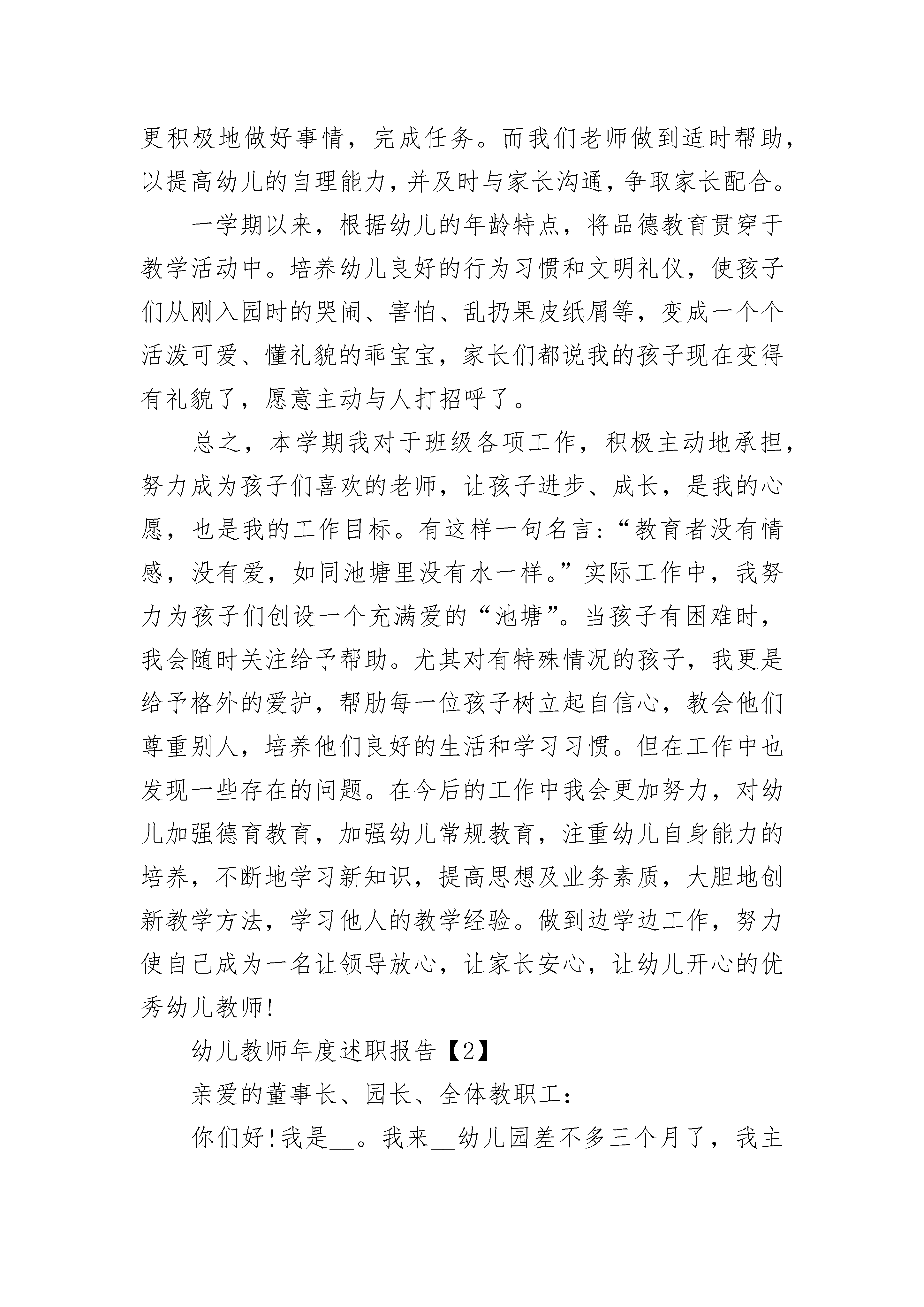 更积极地做好事情，完成任务。而我们老师做到适时帮助，以提高幼儿的自理能力，并及时与家长沟通，争取家长配合。

一学期以来，根据幼儿的年龄特点，将品德教育贯穿于教学活动中。培养幼儿良好的行为习惯和文明礼仪，使孩子们从刚入园时的哭闹、害怕、乱扔果皮纸屑等，变成一个个活泼可爱、懂礼貌的乖宝宝，家长们都说我的孩子现在变得有礼貌了，愿意主动与人打招呼了。

总之，本学期我对于班级各项工作，积极主动地承担，努力成为孩子们喜欢的老师，让孩子进步、成长，是我的心愿，也是我的工作目标。有这样一句名言：“教育者没有情感，没有爱，如同池塘里没有水一样。”实际工作中，我努力为孩子们创设一个充满爱的“池塘”。当孩子有困难时，我会随时关注给予帮助。尤其对有特殊情况的孩子，我更是给予格外的爱护，帮肋每一位孩子树立起自信心，教会他们尊重别人，培养他们良好的生活和学习习惯。但在工作中也发现一些存在的问题。在今后的工作中我会更加努力，对幼儿加强德育教育，加强幼儿常规教育，注重幼儿自身能力的培养，不断地学习新知识，提高思想及业务素质，大胆地创新教学方法，学习他人的教学经验。做到边学边工作，努力使自己成为一名让领导放心，让家长安心，让幼儿开心的优秀幼儿教师!

幼儿教师年度述职报告【2】

亲爱的董事长、园长、全体教职工：

你们好!我是__。我来__幼儿园差不多三个月了，我主